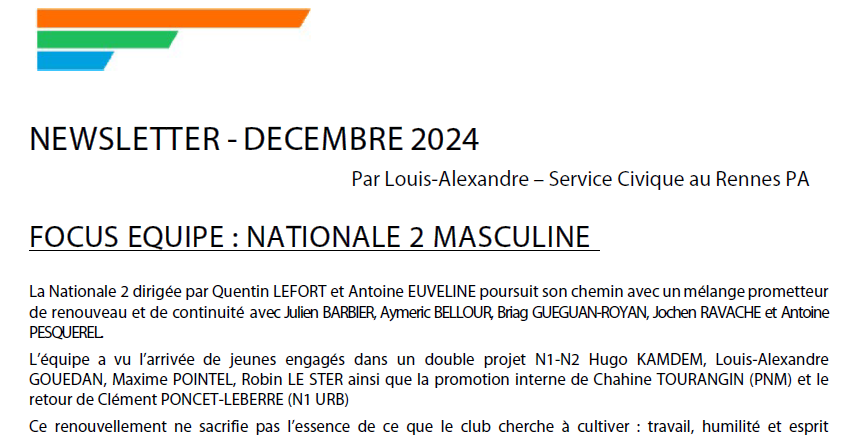 NEWSLETTER - DECEMBRE 2024

Par Louis-Alexandre – Service Civique au Rennes PA

FOCUS EQUIPE : NATIONALE 2 MASCULINE

La Nationale 2 dirigée par Quentin LEFORT et Antoine EUVELINE poursuit son chemin avec un mélange prometteur de renouveau et de continuité avec Julien BARBIER, Aymeric BELLOUR, Briag GUEGUAN-ROYAN, Jochen RAVACHE et Antoine PESQUEREL.

L'équipe a vu l'arrivée de jeunes engagés dans un double projet N1-N2 Hugo KAMDEM, Louis-Alexandre GOUEDAN, Maxime POINTEL, Robin LE STER ainsi que la promotion interne de Chahine TOURANGIN (PNM) et le retour de Clément PONCET-LEBERRE (N1 URB)

Ce renouvellement ne sacrifie pas l'essence de ce que le club cherche à cultiver : travail, humilité et esprit